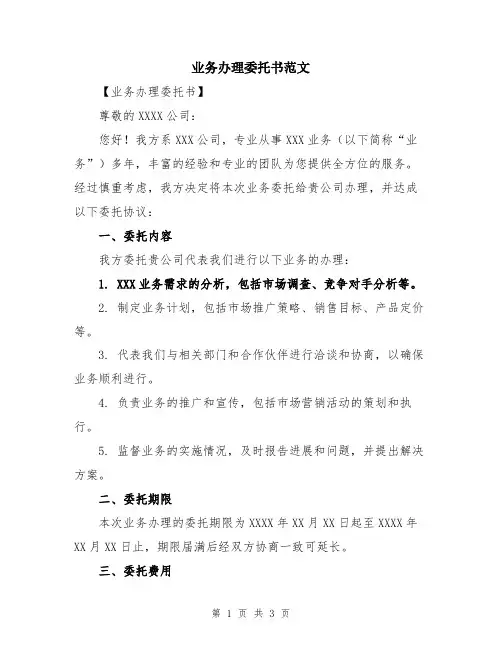 业务办理委托书范文

【业务办理委托书】

尊敬的 XXXX 公司：

您好！我方系 XXX 公司，专业从事 XXX 业务（以下简称“业务”）多年，丰富的经验和专业的团队为您提供全方位的服务。经过慎重考虑，我方决定将本次业务委托给贵公司办理，并达成以下委托协议：

一、委托内容

我方委托贵公司代表我们进行以下业务的办理：

1. XXX 业务需求的分析，包括市场调查、竞争对手分析等。

2. 制定业务计划，包括市场推广策略、销售目标、产品定价等。

3. 代表我们与相关部门和合作伙伴进行洽谈和协商，以确保业务顺利进行。

4. 负责业务的推广和宣传，包括市场营销活动的策划和执行。

5. 监督业务的实施情况，及时报告进展和问题，并提出解决方案。

二、委托期限

本次业务办理的委托期限为 XXXX 年 XX 月 XX 日起至 XXXX 年 XX 月 XX 日止，期限届满后经双方协商一致可延长。

三、委托费用

第 1 页 共 3 页